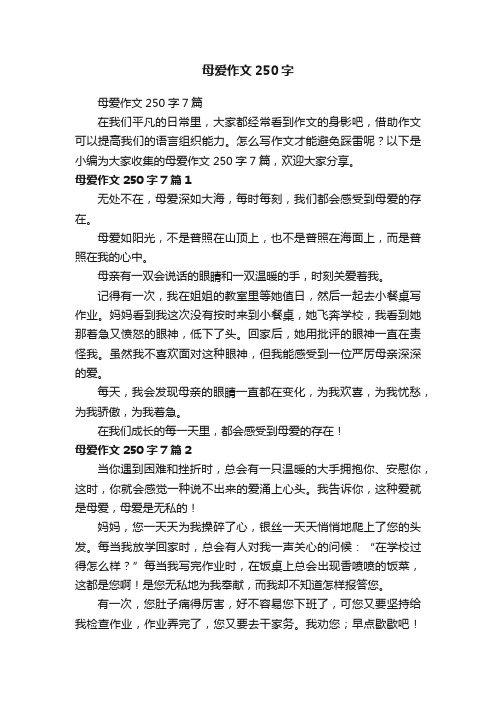 母爱作文 250 字

母爱作文 250 字 7 篇

在我们平凡的日常里，大家都经常看到作文的身影吧，借助作文可以提高我们的语言组织能力。怎么写作文才能避免踩雷呢？以下是小编为大家收集的母爱作文 250 字 7 篇，欢迎大家分享。

母爱作文 250 字 7 篇 1

无处不在，母爱深如大海，每时每刻，我们都会感受到母爱的存在。

母爱如阳光，不是普照在山顶上，也不是普照在海面上，而是普照在我的心中。

母亲有一双会说话的眼睛和一双温暖的手，时刻关爱着我。

记得有一次，我在姐姐的教室里等她值日，然后一起去小餐桌写作业。妈妈看到我这次没有按时来到小餐桌，她飞奔学校，我看到她那着急又愤怒的眼神，低下了头。回家后，她用批评的眼神一直在责怪我。虽然我不喜欢面对这种眼神，但我能感受到一位严厉母亲深深的爱。

每天，我会发现母亲的眼睛一直都在变化，为我欢喜，为我忧愁，为我骄傲，为我着急。

在我们成长的每一天里，都会感受到母爱的存在！

母爱作文 250 字 7 篇 2

当你遇到困难和挫折时，总会有一只温暖的大手拥抱你、安慰你，这时，你就会感觉一种说不出来的爱涌上心头。我告诉你，这种爱就是母爱，母爱是无私的！

妈妈，您一天天为我操碎了心，银丝一天天悄悄地爬上了您的头发。每当我放学回家时，总会有人对我一声关心的问候：“在学校过得怎么样？”每当我写完作业时，在饭桌上总会出现香喷喷的饭菜，这都是您啊！是您无私地为我奉献，而我却不知道怎样报答您。

有一次，您肚子痛得厉害，好不容易您下班了，可您又要坚持给我检查作业，作业弄完了，您又要去干家务。我劝您；早点歇歇吧！